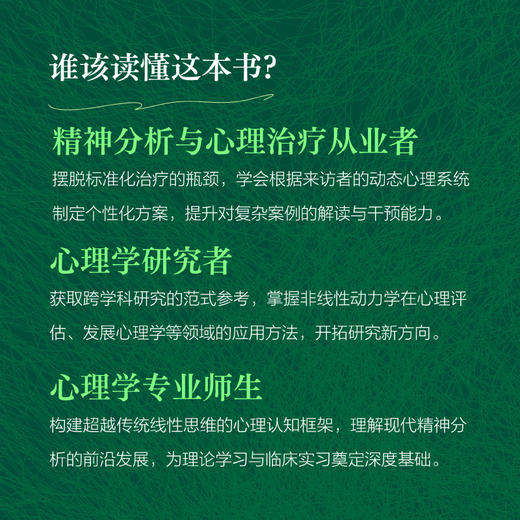 谁该读懂这本书?

精神分析与心理治疗从业者

摆脱标准化治疗的瓶颈，学会根据来访者的动态心理系统制定个性化方案，提升对复杂案例的解读与干预能力。

心理学研究者

获取跨学科研究的范式参考，掌握非线性动力学在心理评估、发展心理学等领域的应用方法，开拓研究新方向。

心理学专业师生

构建超越传统线性思维的心理认知框架，理解现代精神分析的前沿发展，为理论学习与临床实习奠定深度基础。